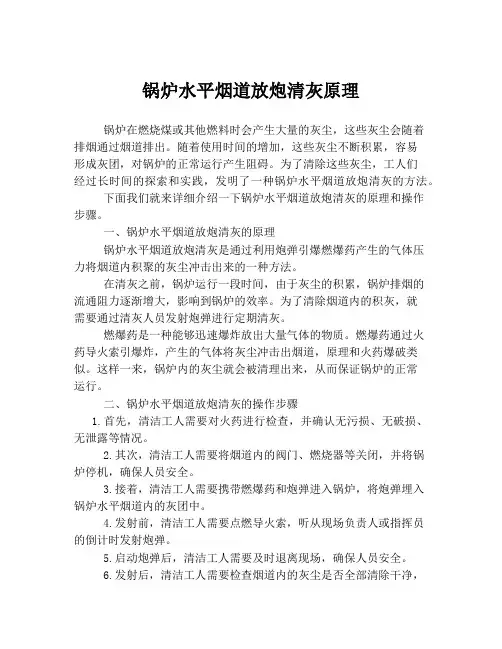 锅炉水平烟道放炮清灰原理

锅炉在燃烧煤或其他燃料时会产生大量的灰尘，这些灰尘会随着排烟通过烟道排出。随着使用时间的增加，这些灰尘不断积累，容易形成灰团，对锅炉的正常运行产生阻碍。为了清除这些灰尘，工人们经过长时间的探索和实践，发明了一种锅炉水平烟道放炮清灰的方法。

下面我们就来详细介绍一下锅炉水平烟道放炮清灰的原理和操作步骤。

一、锅炉水平烟道放炮清灰的原理

锅炉水平烟道放炮清灰是通过利用炮弹引爆燃爆药产生的气体压力将烟道内积聚的灰尘冲击出来的一种方法。

在清灰之前，锅炉运行一段时间，由于灰尘的积累，锅炉排烟的流通阻力逐渐增大，影响到锅炉的效率。为了清除烟道内的积灰，就需要通过清灰人员发射炮弹进行定期清灰。

燃爆药是一种能够迅速爆炸放出大量气体的物质。燃爆药通过火药导火索引爆炸，产生的气体将灰尘冲击出烟道，原理和火药爆破类似。这样一来，锅炉内的灰尘就会被清理出来，从而保证锅炉的正常运行。

二、锅炉水平烟道放炮清灰的操作步骤

1.首先，清洁工人需要对火药进行检查，并确认无污损、无破损、无泄露等情况。

2.其次，清洁工人需要将烟道内的阀门、燃烧器等关闭，并将锅炉停机，确保人员安全。

3.接着，清洁工人需要携带燃爆药和炮弹进入锅炉，将炮弹埋入锅炉水平烟道内的灰团中。

4.发射前，清洁工人需要点燃导火索，听从现场负责人或指挥员的倒计时发射炮弹。

5.启动炮弹后，清洁工人需要及时退离现场，确保人员安全。

6.发射后，清洁工人需要检查烟道内的灰尘是否全部清除干净，